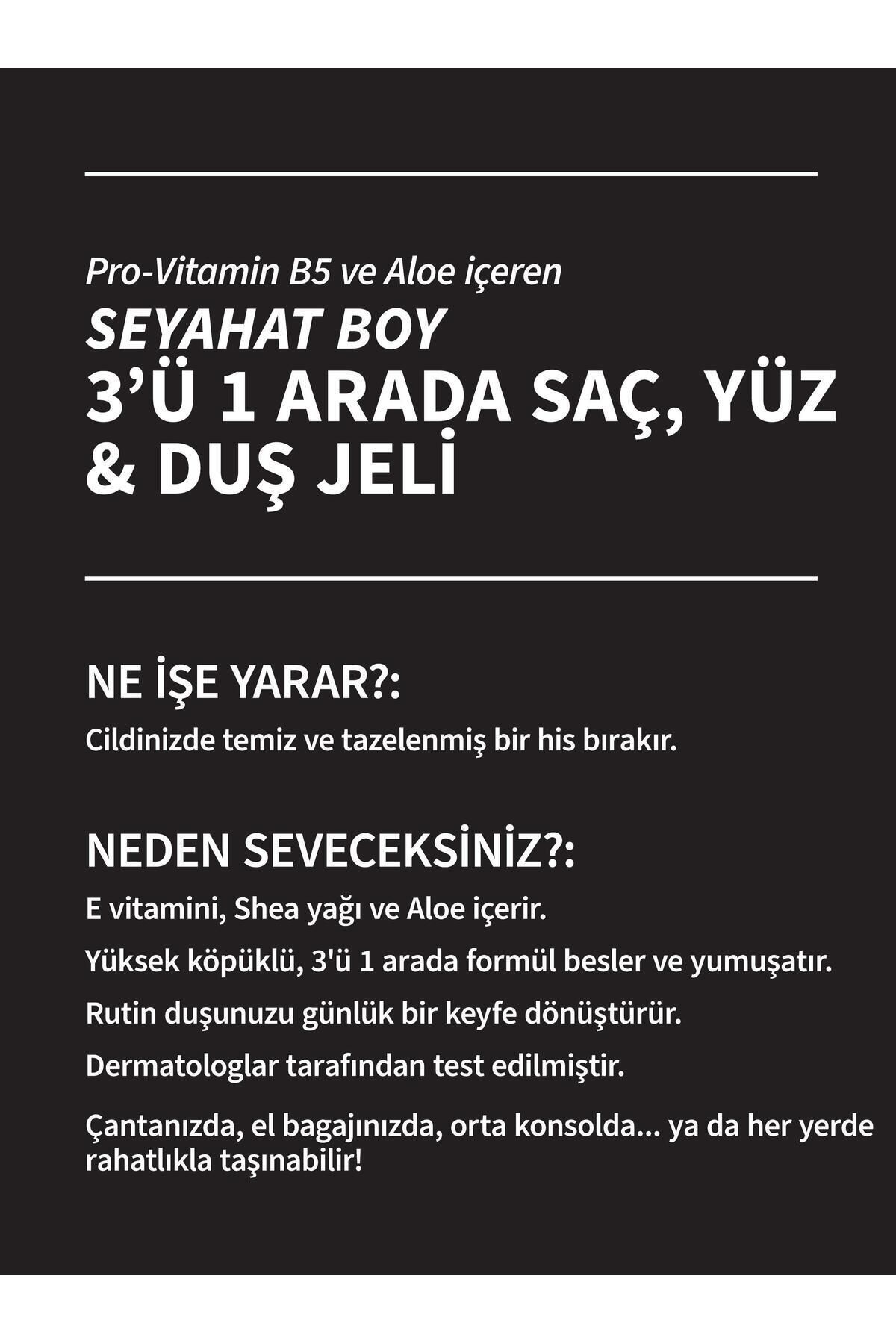 Pro-Vitamin B5 ve Aloe içeren

SEYAHAT BOY
3'Ü 1 ARADA SAÇ, YÜZ & DUŞ JELİ

NE İŞE YARAR?:

Cildinizde temiz ve tazelenmiş bir his bırakır.

NEDEN SEVECEKSİNİZ?:

E vitamini, Shea yağı ve Aloe içerir.

Yüksek köpüklü, 3'ü 1 arada formül besler ve yumuşatır.

Rutin duşunuzu günlük bir keyfe dönüştürür.

Dermatologlar tarafından test edilmiştir.

Çantanızda, el bagajınızda, orta konsolda... ya da her yerde rahatlıkla taşınabilir!